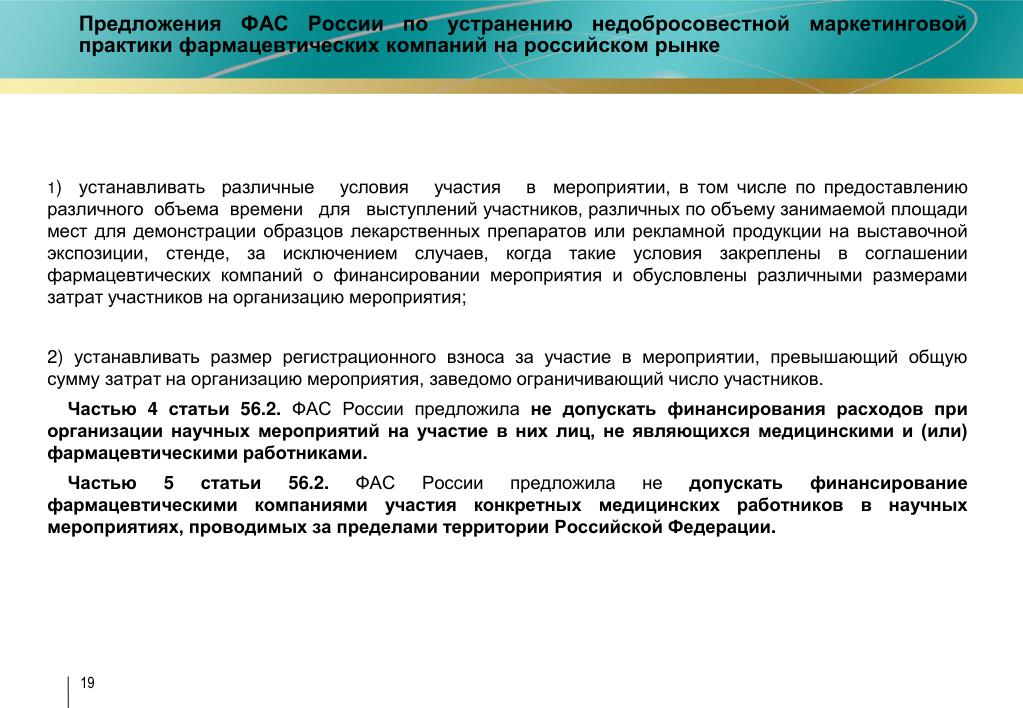 Предложения ФАС России по устранению недобросовестной маркетинговой практики фармацевтических компаний на российском рынке

1) устанавливать различные условия участия в мероприятии, в том числе по предоставлению различного объема времени для выступлений участников, различных по объему занимаемой площади мест для демонстрации образцов лекарственных препаратов или рекламной продукции на выставочной экспозиции, стенде, за исключением случаев, когда такие условия закреплены в соглашении фармацевтических компаний о финансировании мероприятия и обусловлены различными размерами затрат участников на организацию мероприятия;

2) устанавливать размер регистрационного взноса за участие в мероприятии, превышающий общую сумму затрат на организацию мероприятия, заведомо ограничивающий число участников.

Частью 4 статьи 56.2. ФАС России предложила не допускать финансирования расходов при организации научных мероприятий на участие в них лиц, не являющихся медицинскими и (или) фармацевтическими работниками.

Частью 5 статьи 56.2. ФАС России предложила не допускать финансирование фармацевтическими компаниями участия конкретных медицинских работников в научных мероприятиях, проводимых за пределами территории Российской Федерации.

19